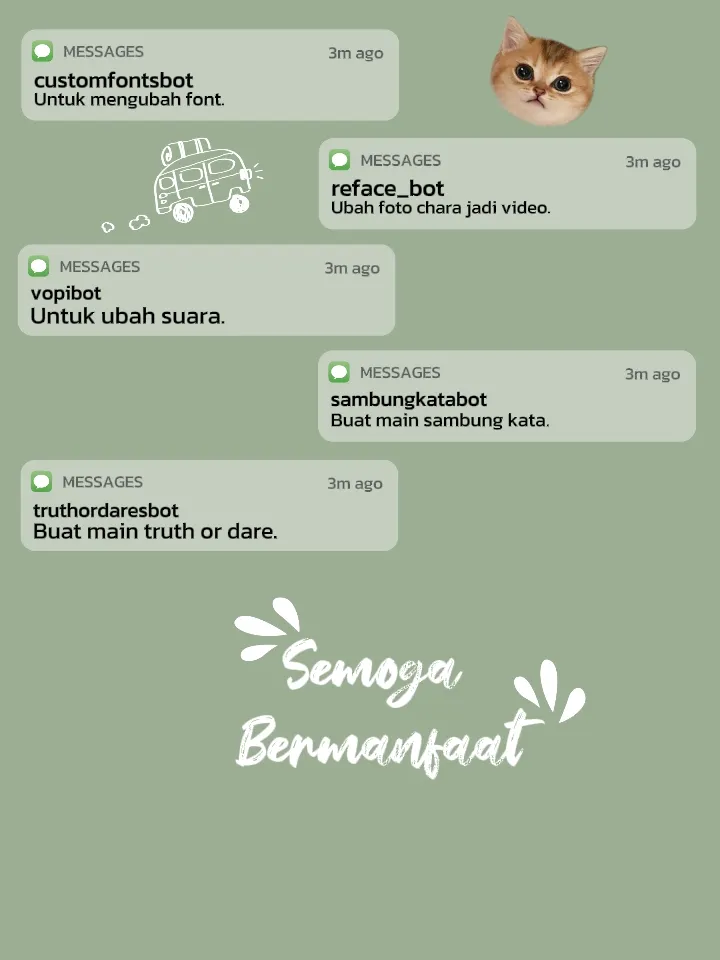 MESSAGES 3m ago
customfontsbot
Untuk mengubah font.

MESSAGES 3m ago
reface_bot
Ubah foto chara jadi video.

MESSAGES 3m ago
vopibot
Untuk ubah suara.

MESSAGES 3m ago
sambungkatabot
Buat main sambung kata.

MESSAGES 3m ago
truthordaresbot
Buat main truth or dare.

Semoga
Bermanfaat